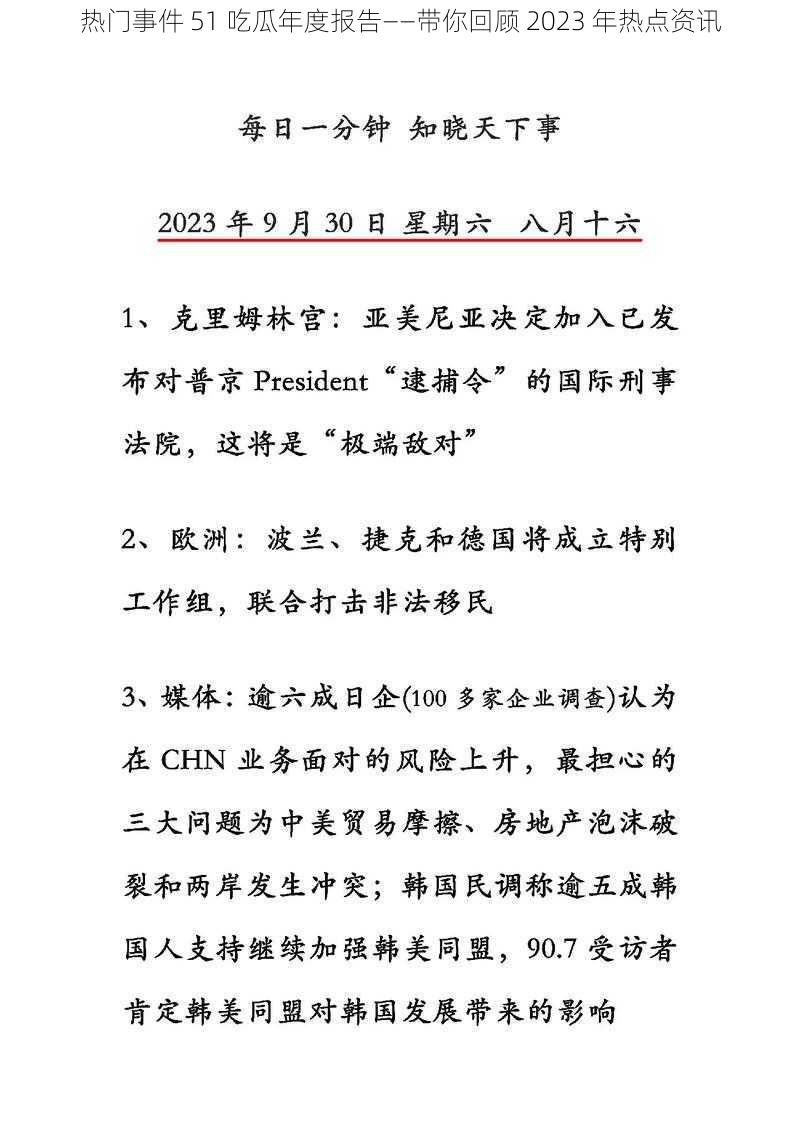 热门事件 51 吃瓜年度报告——带你回顾 2023 年热点资讯

每日一分钟 知晓天下事

2023 年 9 月 30 日 星期六　八月十六

1、克里姆林宫：亚美尼亚决定加入已发布对普京 President“逮捕令”的国际刑事法院，这将是“极端敌对”

2、欧洲：波兰、捷克和德国将成立特别工作组，联合打击非法移民

3、媒体：逾六成日企(100 多家企业调查)认为在 CHN 业务面对的风险上升，最担心的三大问题为中美贸易摩擦、房地产泡沫破裂和两岸发生冲突；韩国民调称逾五成韩国人支持继续加强韩美同盟，90.7 受访者肯定韩美同盟对韩国发展带来的影响